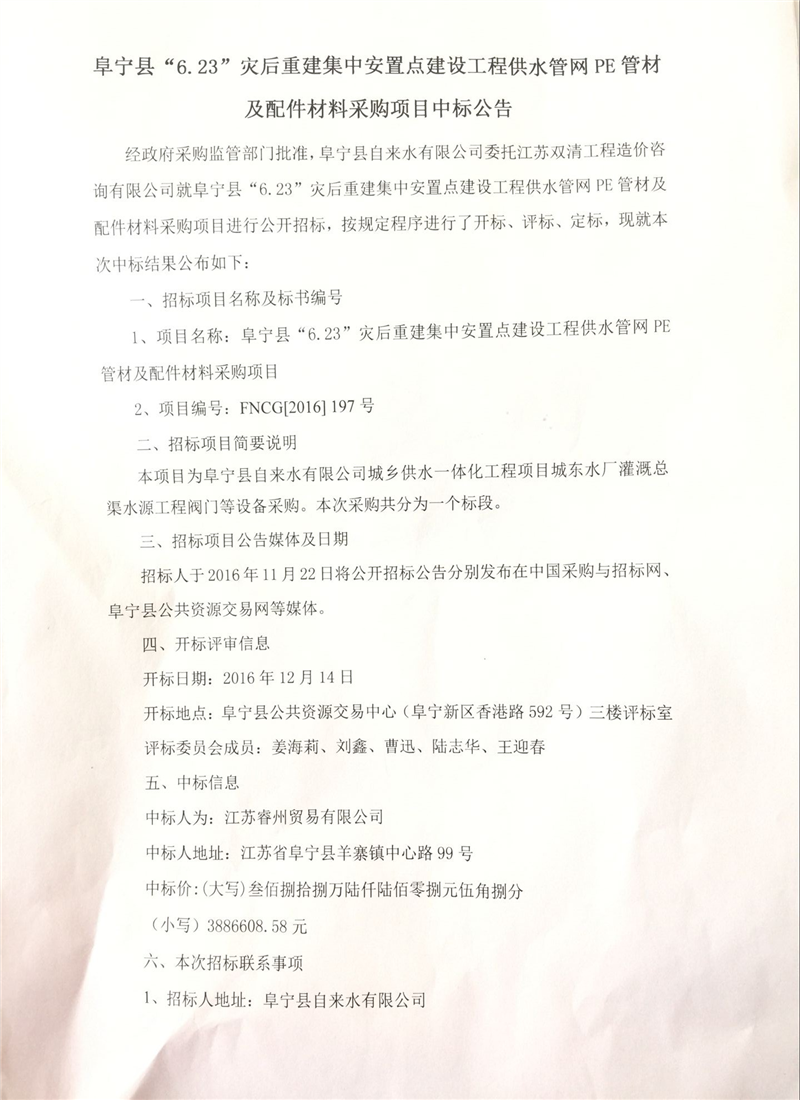 阜宁县“6.23”灾后重建集中安置点建设工程供水管网 PE 管材及配件材料采购项目中标公告

经政府采购监管部门批准，阜宁县自来水有限公司委托江苏双清工程造价咨询有限公司就阜宁县“6.23”灾后重建集中安置点建设工程供水管网 PE 管材及配件材料采购项目进行公开招标，按规定程序进行了开标、评标、定标，现就本次中标结果公布如下：

一、招标项目名称及标书编号

1、项目名称：阜宁县“6.23”灾后重建集中安置点建设工程供水管网 PE 管材及配件材料采购项目

2、项目编号：FNCG[2016] 197 号

二、招标项目简要说明

本项目为阜宁县自来水有限公司城乡供水一体化工程项目城东水厂灌溉总渠水源工程阀门等设备采购。本次采购共分为一个标段。

三、招标项目公告媒体及日期

招标人于 2016 年 11 月 22 日将公开招标公告分别发布在中国采购与招标网、阜宁县公共资源交易网等媒体。

四、开标评审信息

开标日期：2016 年 12 月 14 日

开标地点：阜宁县公共资源交易中心（阜宁新区香港路 592 号）三楼评标室

评标委员会成员：姜海莉、刘鑫、曹迅、陆志华、王迎春

五、中标信息

中标人为：江苏睿州贸易有限公司

中标人地址：江苏省阜宁县羊寨镇中心路 99 号

中标价：(大写)叁佰捌拾捌万陆仟陆佰零捌元伍角捌分

（小写）3886608.58 元

六、本次招标联系事项

1、招标人地址：阜宁县自来水有限公司